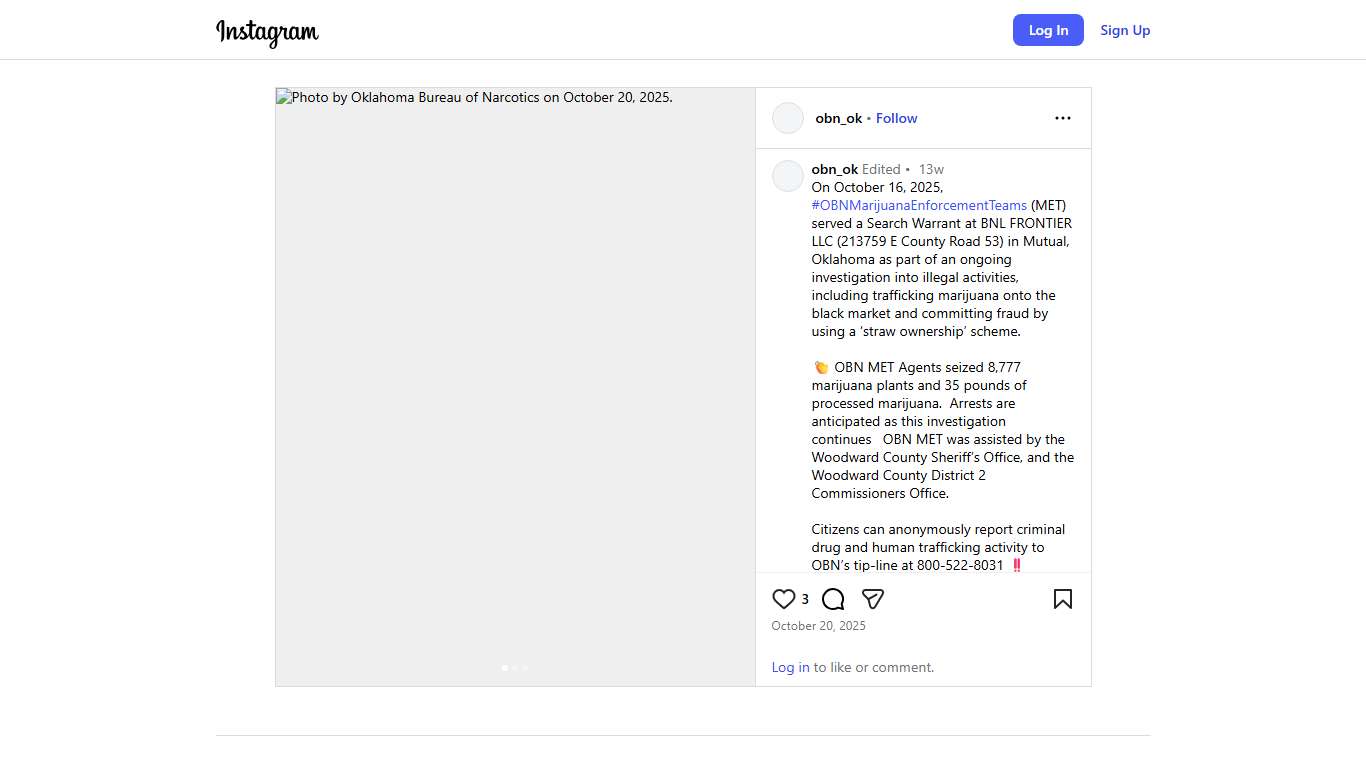 Instagram

Log In

Sign Up

Photo by Oklahoma Bureau of Narcotics on October 20, 2025.

obn_ok • Follow

obn_ok Edited • 13w

On October 16, 2025, #OBNMarijuanaEnforcementTeams (MET) served a Search Warrant at BNL FRONTIER LLC (213759 E County Road 53) in Mutual, Oklahoma as part of an ongoing investigation into illegal activities, including trafficking marijuana onto the black market and committing fraud by using a 'straw ownership' scheme.

👏 OBN MET Agents seized 8,777 marijuana plants and 35 pounds of processed marijuana. Arrests are anticipated as this investigation continues OBN MET was assisted by the Woodward County Sheriff's Office, and the Woodward County District 2 Commissioners Office.

Citizens can anonymously report criminal drug and human trafficking activity to OBN's tip-line at 800-522-8031 ‼️

3

October 20, 2025

Log in to like or comment.